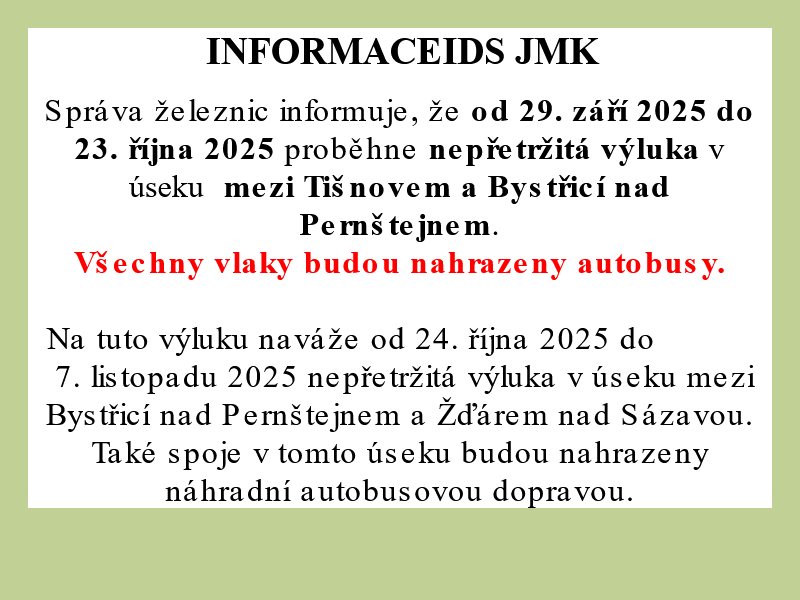 INFORMACEIDS JMK

Správa železnic informuje, že od 29. září 2025 do 23. října 2025 proběhne nepřetržitá výluka v úseku mezi Tišnovem a Bystřicí nad Pernštejnem.
Všechny vlaky budou nahrazeny autobusy.

Na tuto výluku naváže od 24. října 2025 do 7. listopadu 2025 nepřetržitá výluka v úseku mezi Bystřicí nad Pernštejnem a Žďárem nad Sázavou. Také spoje v tomto úseku budou nahrazeny náhradní autobusovou dopravou.